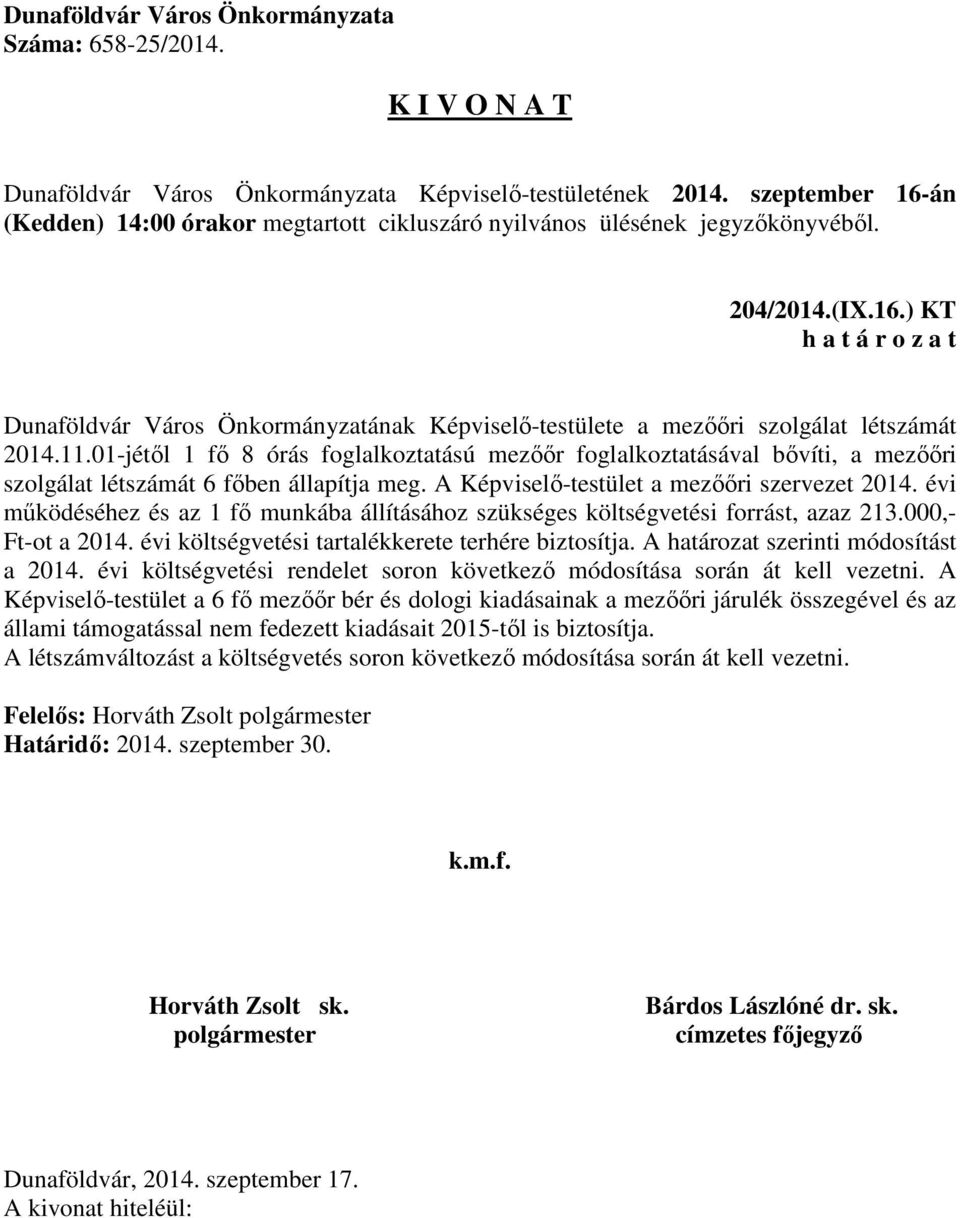 Dunaföldvár Város Önkormányzata
Száma: 658-25/2014.

K I V O N A T

Dunaföldvár Város Önkormányzata Képviselő-testületének 2014. szeptember 16-án (Kedden) 14:00 órakor megtartott cikluszáró nyilvános ülésének jegyzőkönyvéből.

204/2014.(IX.16.) KT
h a t á r o z a t

Dunaföldvár Város Önkormányzatának Képviselő-testülete a mezőőri szolgálat létszámát 2014.11.01-jétől 1 fő 8 órás foglalkoztatású mezőőr foglalkoztatásával bővíti, a mezőőri szolgálat létszámát 6 főben állapítja meg. A Képviselő-testület a mezőőri szervezet 2014. évi működéséhez és az 1 fő munkába állításához szükséges költségvetési forrást, azaz 213.000,- Ft-ot a 2014. évi költségvetési tartalékkerete terhére biztosítja. A határozat szerinti módosítást a 2014. évi költségvetési rendelet soron következő módosítása során át kell vezetni. A Képviselő-testület a 6 fő mezőőr bér és dologi kiadásainak a mezőőri járulék összegével és az állami támogatással nem fedezett kiadásait 2015-től is biztosítja.
A létszámváltozást a költségvetés soron következő módosítása során át kell vezetni.

Felelős: Horváth Zsolt polgármester
Határidő: 2014. szeptember 30.

k.m.f.

Horváth Zsolt sk.
polgármester

Bárdos Lászlóné dr. sk.
címzetes főjegyző

Dunaföldvár, 2014. szeptember 17.
A kivonat hiteléül: